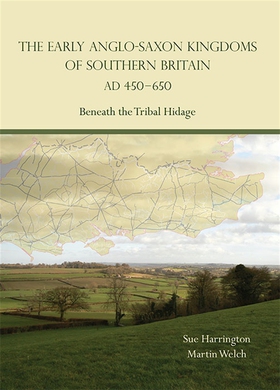 THE EARLY ANGLO-SAXON KINGDOMS OF SOUTHERN BRITAIN
AD 450–650

Beneath the Tribal Hidage

Sue Harrington
Martin Welch